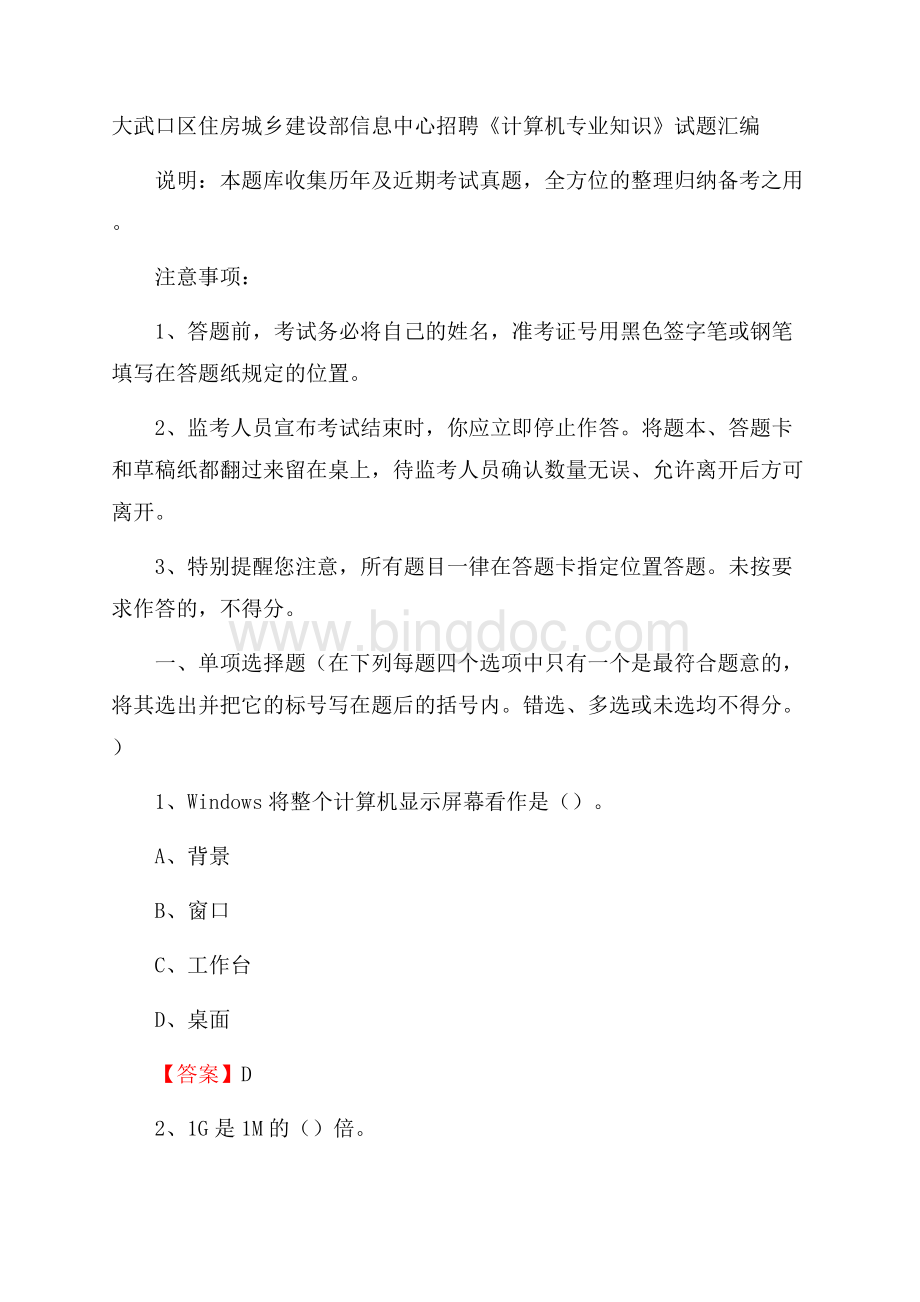 大武口区住房城乡建设部信息中心招聘《计算机专业知识》试题汇编

说明：本题库收集历年及近期考试真题，全方位的整理归纳备考之用。

注意事项：

1、答题前，考试务必将自己的姓名，准考证号用黑色签字笔或钢笔填写在答题纸规定的位置。

2、监考人员宣布考试结束时，你应立即停止作答。将题本、答题卡和草稿纸都翻过来留在桌上，待监考人员确认数量无误、允许离开后方可离开。

3、特别提醒您注意，所有题目一律在答题卡指定位置答题。未按要求作答的，不得分。

www.bingdoc.com

一、单项选择题（在下列每题四个选项中只有一个是最符合题意的，将其选出并把它的标号写在题后的括号内。错选、多选或未选均不得分。）

1、Windows 将整个计算机显示屏幕看作是（）。

A、背景

B、窗口

C、工作台

D、桌面

【答案】D

2、1G 是 1M 的（）倍。